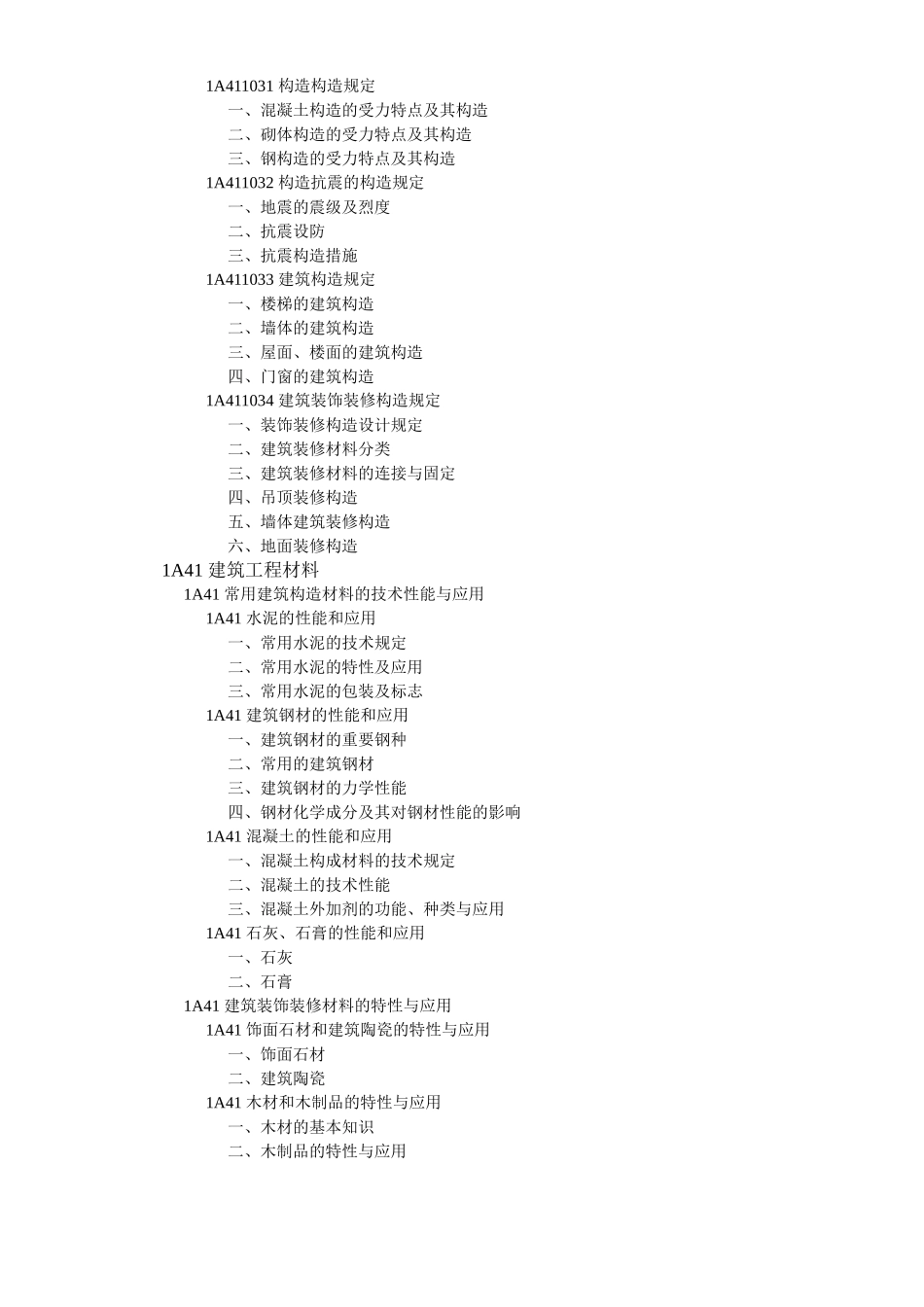 1A411031 构造构造规定

一、混凝土构造的受力特点及其构造

二、砌体构造的受力特点及其构造

三、钢构造的受力特点及其构造

1A411032 构造抗震的构造规定

一、地震的震级及烈度

二、抗震设防

三、抗震构造措施

1A411033 建筑构造规定

一、楼梯的建筑构造

二、墙体的建筑构造

三、屋面、楼面的建筑构造

四、门窗的建筑构造

1A411034 建筑装饰装修构造规定

一、装饰装修构造设计规定

二、建筑装修材料分类

三、建筑装修材料的连接与固定

四、吊顶装修构造

五、墙体建筑装修构造

六、地面装修构造

1A41 建筑工程材料

1A41 常用建筑构造材料的技术性能与应用

1A41 水泥的性能和应用

一、常用水泥的技术规定

二、常用水泥的特性及应用

三、常用水泥的包装及标志

1A41 建筑钢材的性能和应用

一、建筑钢材的重要钢种

二、常用的建筑钢材

三、建筑钢材的力学性能

四、钢材化学成分及其对钢材性能的影响

1A41 混凝土的性能和应用

一、混凝土构成材料的技术规定

二、混凝土的技术性能

三、混凝土外加剂的功能、种类与应用

1A41 石灰、石膏的性能和应用

一、石灰

二、石膏

1A41 建筑装饰装修材料的特性与应用

1A41 饰面石材和建筑陶瓷的特性与应用

一、饰面石材

二、建筑陶瓷

1A41 木材和木制品的特性与应用

一、木材的基本知识

二、木制品的特性与应用